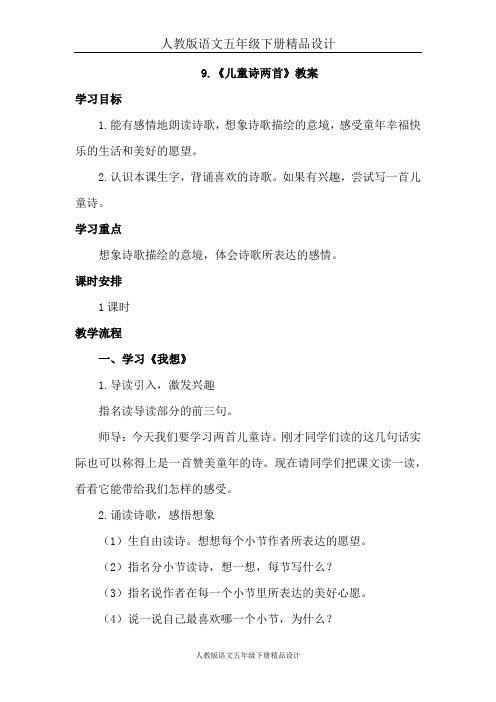 人教版语文五年级下册精品设计

9.《儿童诗两首》教案

学习目标

1.能有感情地朗读诗歌，想象诗歌描绘的意境，感受童年幸福快乐的生活和美好的愿望。

2.认识本课生字，背诵喜欢的诗歌。如果有兴趣，尝试写一首儿童诗。

学习重点

想象诗歌描绘的意境，体会诗歌所表达的感情。

课时安排

1课时

教学流程

一、学习《我想》

1.导读引入，激发兴趣

指名读导读部分的前三句。

师导：今天我们要学习两首儿童诗。刚才同学们读的这几句话实际也可以称得上是一首赞美童年的诗。现在请同学们把课文读一读，看看它能带给我们怎样的感受。

2.诵读诗歌，感悟想象

（1）生自由读诗。想想每个小节作者所表达的愿望。

（2）指名分小节读诗，想一想，每节写什么？

（3）指名说作者在每一个小节里所表达的美好心愿。

（4）说一说自己最喜欢哪一个小节，为什么？

人教版语文五年级下册精品设计